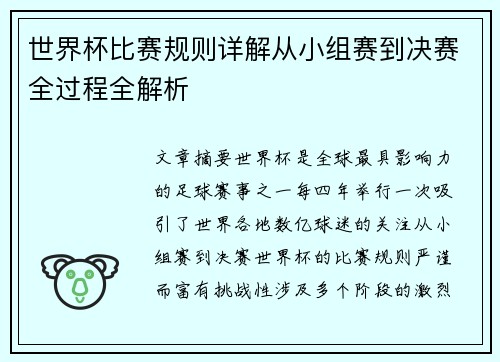 世界杯比赛规则详解从小组赛到决赛全过程全解析

文章摘要世界杯是全球最具影响力的足球赛事之一每四年举行一次吸引了世界各地数亿球迷的关注从小组赛到决赛世界杯的比赛规则严谨而富有挑战性涉及多个阶段的激烈